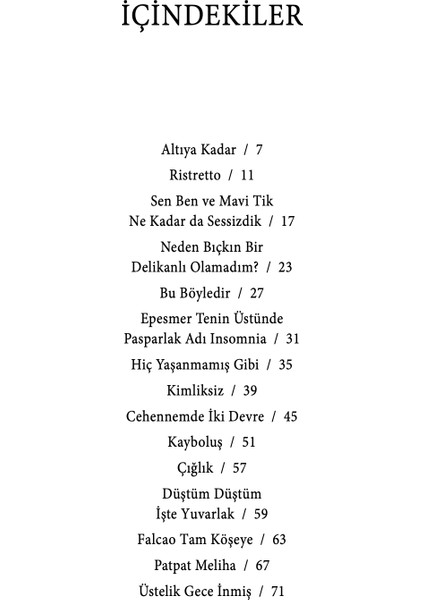 İÇİNDEKİLER

Altıya Kadar / 7

Ristretto / 11

Sen Ben ve Mavi Tik
Ne Kadar da Sessizdik / 17

Neden Bıçkın Bir
Delikanlı Olamadım? / 23

Bu Böyledir / 27

Epesmer Tenin Üstünde
Pasparlak Adı Insomnia / 31

Hiç Yaşanmamış Gibi / 35

Kimliksiz / 39

Cehennemde İki Devre / 45

Kayboluş / 51

Çığlık / 57

Düştüm Düştüm
İşte Yuvarlak / 59

Falcao Tam Köşeye / 63

Patpat Meliha / 67

Üstelik Gece İnmiş / 71